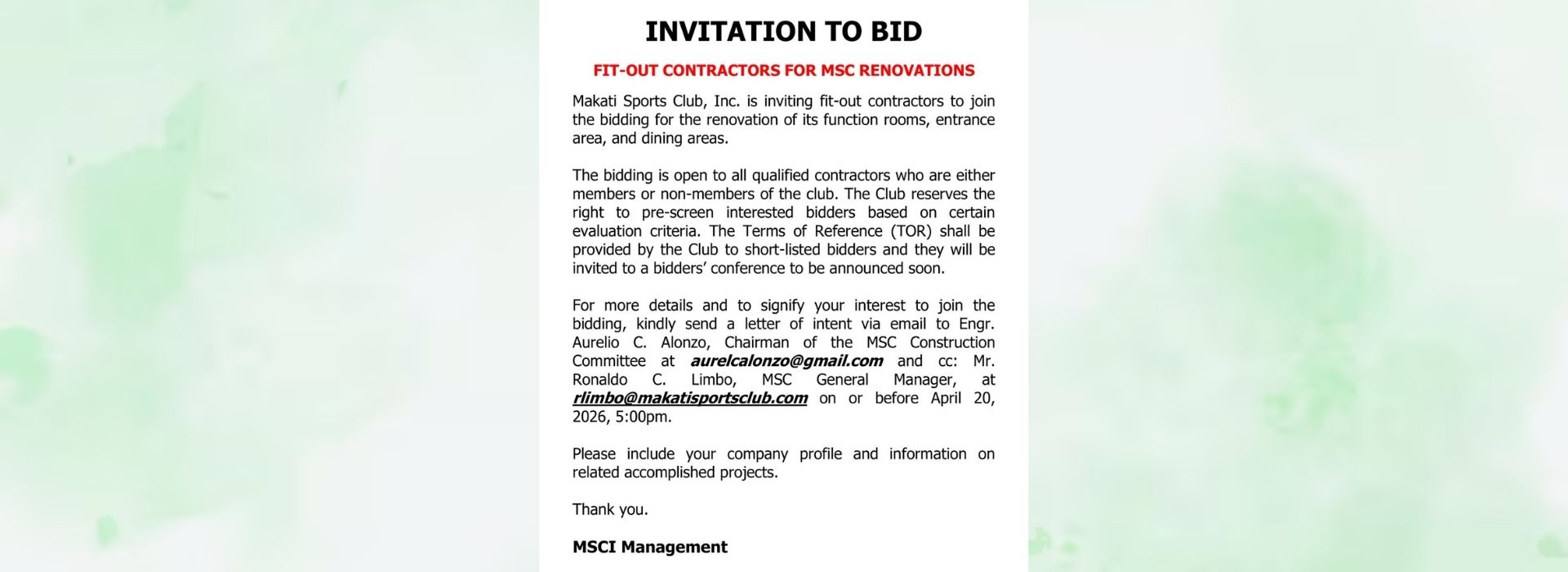 INVITATION TO BID

FIT-OUT CONTRACTORS FOR MSC RENOVATIONS

Makati Sports Club, Inc. is inviting fit-out contractors to join the bidding for the renovation of its function rooms, entrance area, and dining areas.

The bidding is open to all qualified contractors who are either members or non-members of the club. The Club reserves the right to pre-screen interested bidders based on certain evaluation criteria. The Terms of Reference (TOR) shall be provided by the Club to short-listed bidders and they will be invited to a bidders' conference to be announced soon.

For more details and to signify your interest to join the bidding, kindly send a letter of intent via email to Engr. Aurelio C. Alonzo, Chairman of the MSC Construction Committee at aurelcalonzo@gmail.com and cc: Mr. Ronaldo C. Limbo, MSC General Manager, at rlimbo@makatisportsclub.com on or before April 20, 2026, 5:00pm.

Please include your company profile and information on related accomplished projects.

Thank you.

MSCI Management